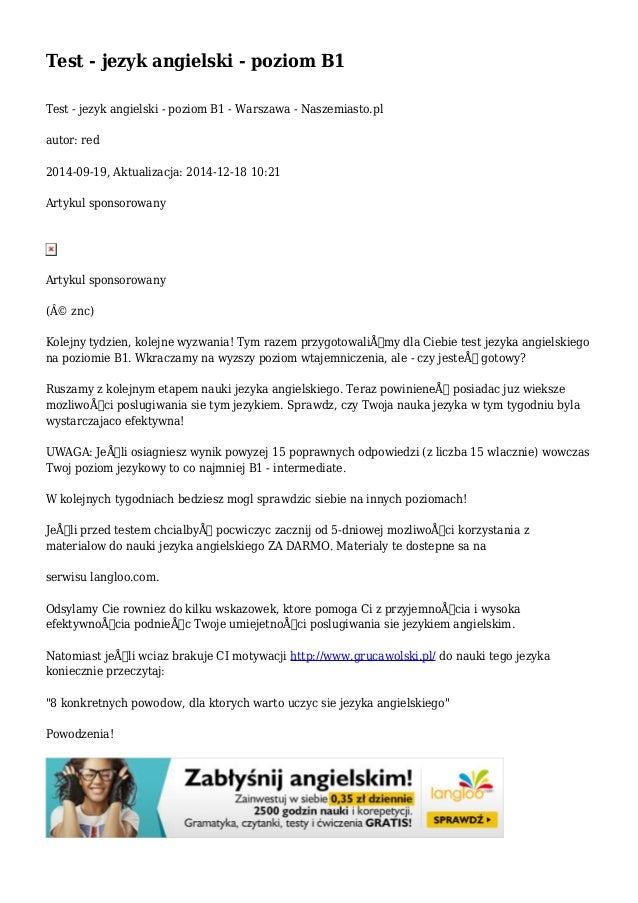 Test - jezyk angielski - poziom B1

Test - jezyk angielski - poziom B1 - Warszawa - Naszemiasto.pl

autor: red

2014-09-19, Aktualizacja: 2014-12-18 10:21

Artykul sponsorowany

Artykul sponsorowany

(Â© znc)

Kolejny tydzien, kolejne wyzwania! Tym razem przygotowaliÅmy dla Ciebie test jezyka angielskiego na poziomie B1. Wkraczamy na wyzszy poziom wtajemniczenia, ale - czy jesteÅ gotowy?

Ruszamy z kolejnym etapem nauki jezyka angielskiego. Teraz powinieneÅ posiadac juz wieksze mozliwoÅci poslugiwania sie tym jezykiem. Sprawdz, czy Twoja nauka jezyka w tym tygodniu byla wystarczajaco efektywna!

UWAGA: JeÅli osiagniesz wynik powyzej 15 poprawnych odpowiedzi (z liczba 15 wlacznie) wowczas Twoj poziom jezykowy to co najmniej B1 - intermediate.

W kolejnych tygodniach bedziesz mogl sprawdzic siebie na innych poziomach!

JeÅli przed testem chcialbyÅ pocwiczyc zacznij od 5-dniowej mozliwoÅci korzystania z materialow do nauki jezyka angielskiego ZA DARMO. Materialy te dostepne sa na

serwisu langloo.com.

Odsylamy Cie rowniez do kilku wskazowek, ktore pomoga Ci z przyjemnoÅcia i wysoka efektywnoÅcia podnieÅc Twoje umiejetnoÅci poslugiwania sie jezykiem angielskim.

Natomiast jeÅli wciaz brakuje CI motywacji http://www.grucawolski.pl/ do nauki tego jezyka koniecznie przeczytaj:

"8 konkretnych powodow, dla ktorych warto uczyc sie jezyka angielskiego"

Powodzenia!

Zabłyśnij angielskim!
Zainwestuj w siebie 0,35 zł dziennie
2500 godzin nauki i korepetycji.
Gramatyka, czytanki, testy i ćwiczenia GRATIS!
langloo
SPRAWDŹ